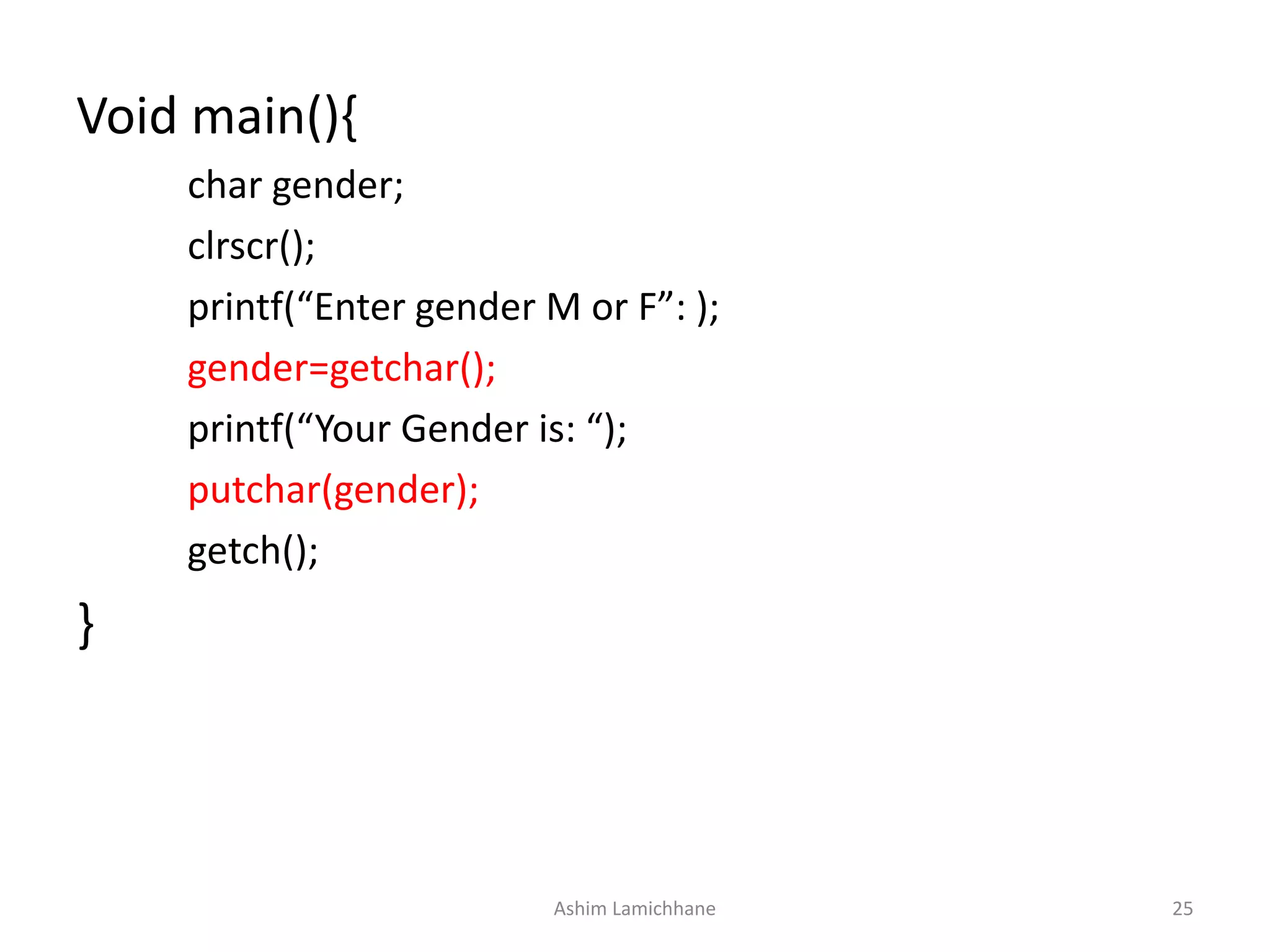 Void main(){
char gender;
clrscr();
printf("Enter gender M or F": );
gender=getchar();
printf("Your Gender is: ");
putchar(gender);
getch();
}

Ashim Lamichhane

25